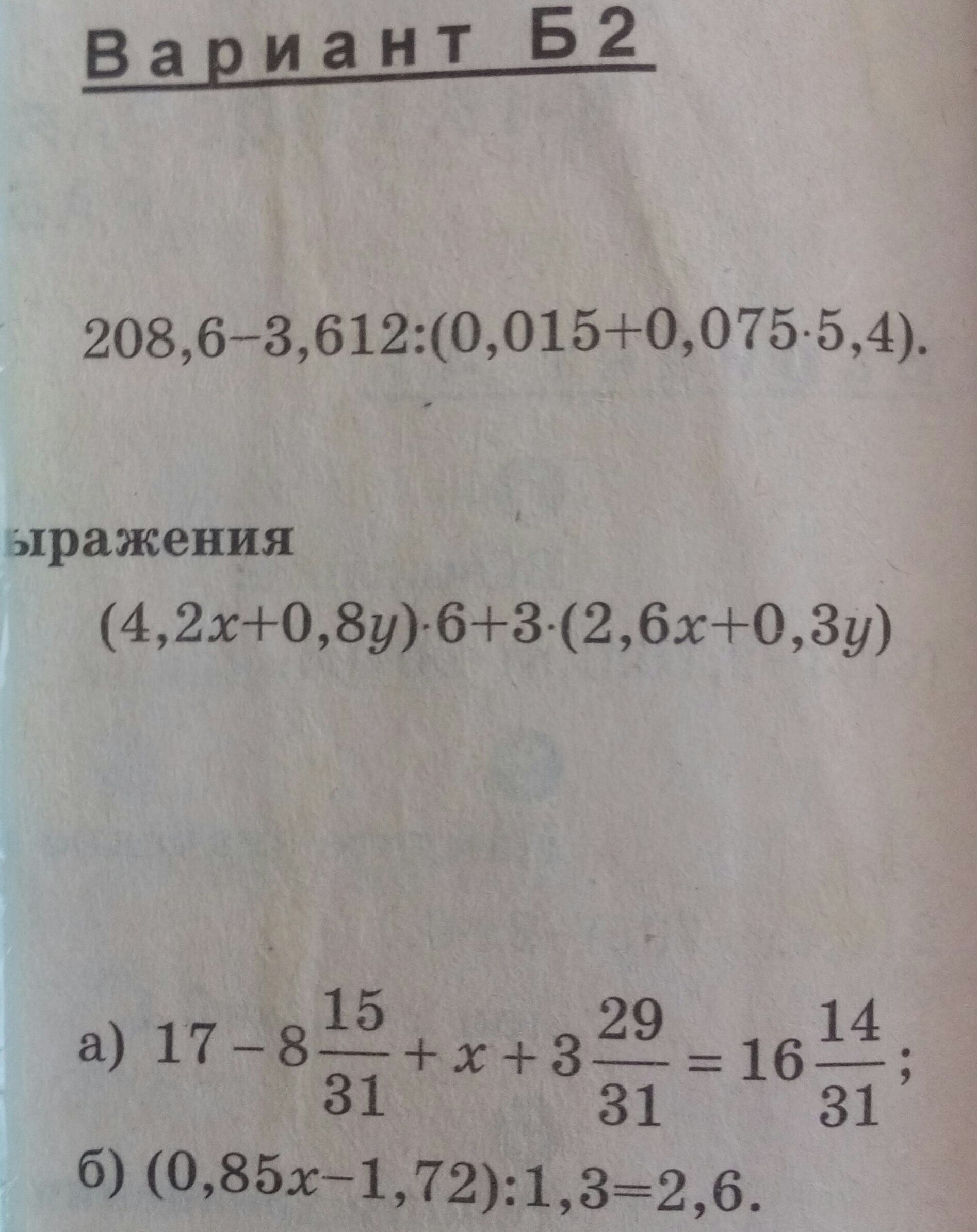 Вариант Б2

$208,6-3,612:(0,015+0,075\cdot5,4)$.

ыражения

$(4,2x+0,8y)\cdot6+3\cdot(2,6x+0,3y)$

а) $17-8\frac{15}{31}+x+3\frac{29}{31}=16\frac{14}{31}$;

б) $(0,85x-1,72):1,3=2,6$.